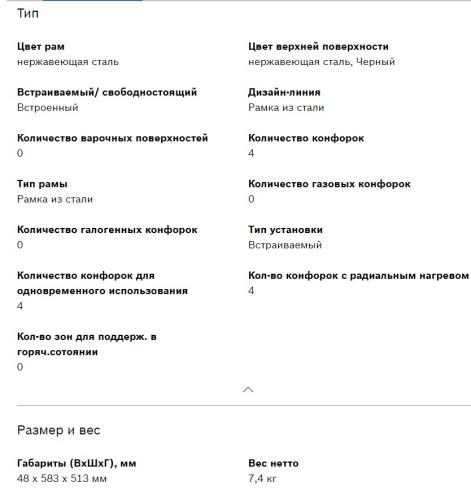 Тип

Цвет рам
нержавеющая сталь

Встраиваемый/ свободностоящий
Встроенный

Количество варочных поверхностей
0

Тип рамы
Рамка из стали

Количество галогенных конфорок
0

Количество конфорок для одновременного использования
4

Кол-во зон для поддерж. в горяч.сотоянии
0

Цвет верхней поверхности
нержавеющая сталь, Черный

Дизайн-линия
Рамка из стали

Количество конфорок
4

Количество газовых конфорок
0

Тип установки
Встраиваемый

Кол-во конфорок с радиальным нагревом
4

Размер и вес

Габариты (ВхШхГ), мм
48 x 583 x 513 мм

Вес нетто
7,4 кг